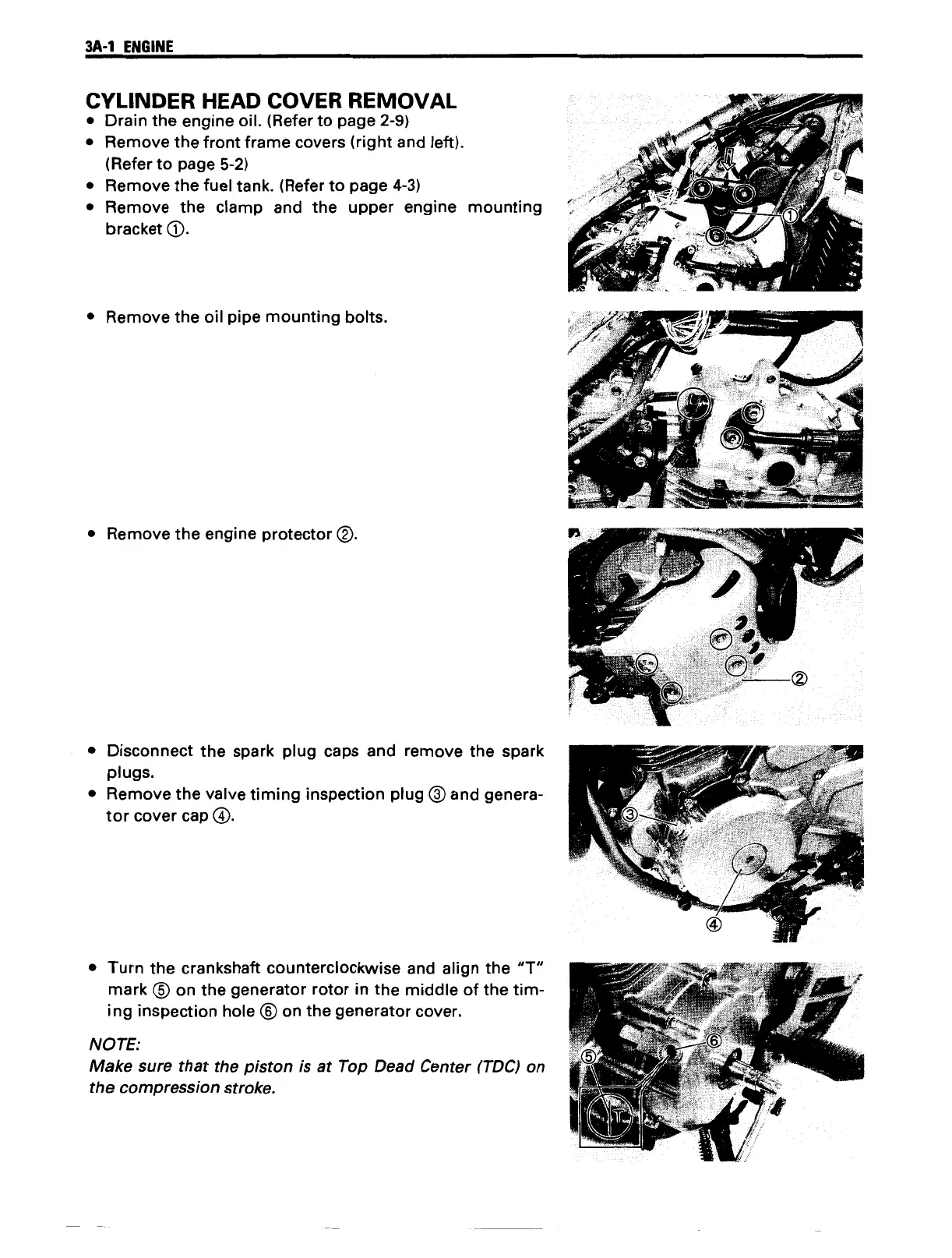 3A-1 ENGINE

CYLINDER HEAD COVER REMOVAL

• Drain the engine oil. (Refer to page 2-9)
• Remove the front frame covers (right and left). (Refer to page 5-2)
• Remove the fuel tank. (Refer to page 4-3)
• Remove the clamp and the upper engine mounting bracket ①.

①

• Remove the oil pipe mounting bolts.

• Remove the engine protector ②.

②

• Disconnect the spark plug caps and remove the spark plugs.
• Remove the valve timing inspection plug ③ and generator cover cap ④.

③

④

• Turn the crankshaft counterclockwise and align the "T" mark ⑤ on the generator rotor in the middle of the timing inspection hole ⑥ on the generator cover.

NOTE:
Make sure that the piston is at Top Dead Center (TDC) on the compression stroke.

⑤

⑥

T